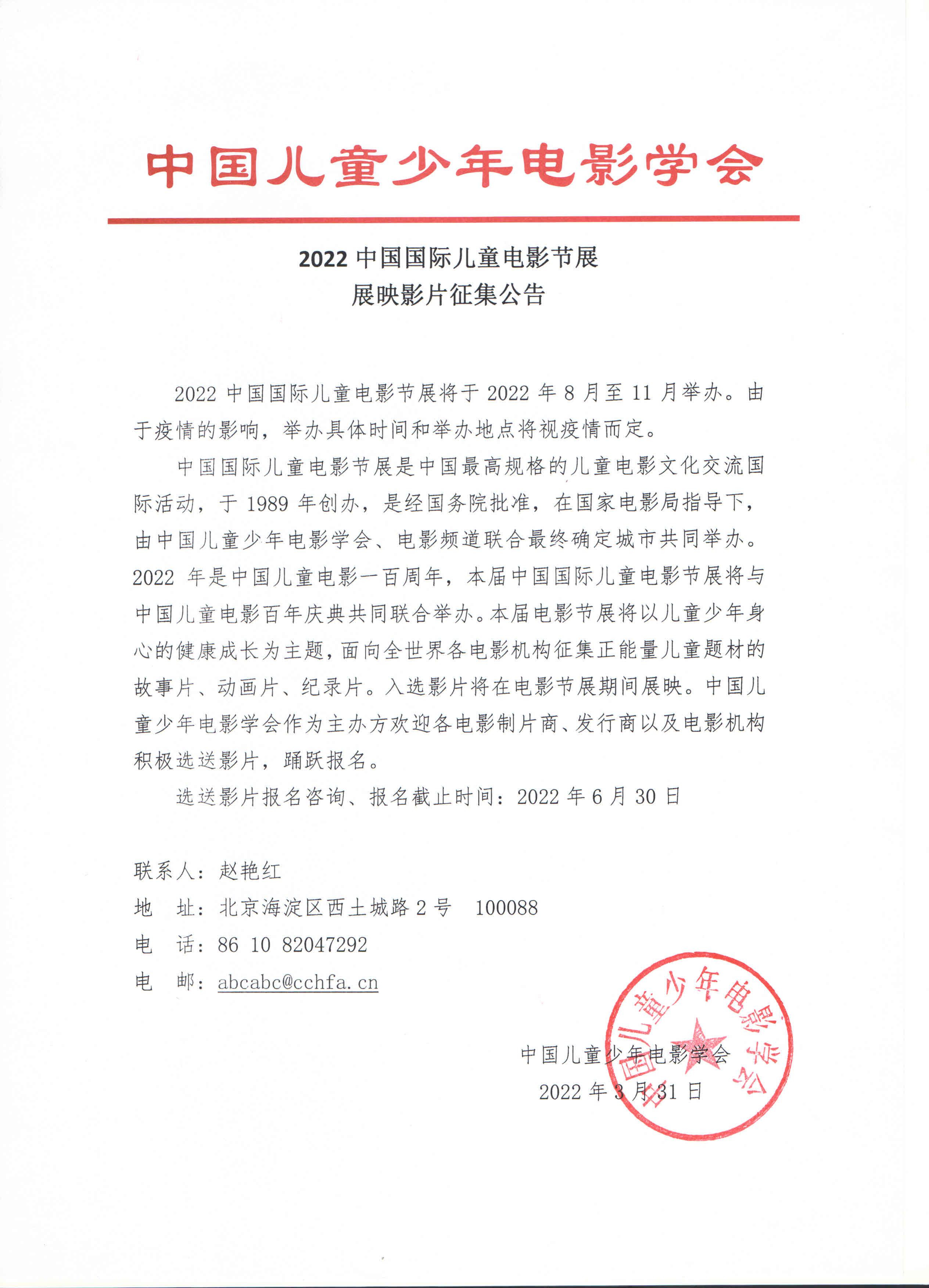 中国儿童少年电影学会

2022 中国国际儿童电影节展
展映影片征集公告

2022 中国国际儿童电影节展将于 2022 年 8 月至 11 月举办。由于疫情的影响，举办具体时间和举办地点将视疫情而定。

中国国际儿童电影节展是中国最高规格的儿童电影文化交流国际活动，于 1989 年创办，是经国务院批准，在国家电影局指导下，由中国儿童少年电影学会、电影频道联合最终确定城市共同举办。2022 年是中国儿童电影一百周年，本届中国国际儿童电影节展将与中国儿童电影百年庆典共同联合举办。本届电影节展将以儿童少年身心的健康成长为主题，面向全世界各电影机构征集正能量儿童题材的故事片、动画片、纪录片。入选影片将在电影节展期间展映。中国儿童少年电影学会作为主办方欢迎各电影制片商、发行商以及电影机构积极选送影片，踊跃报名。

选送影片报名咨询、报名截止时间：2022 年 6 月 30 日

联系人：赵艳红
地　址：北京海淀区西土城路 2 号　100088
电　话：86 10 82047292
电　邮：abcabc@cchfa.cn

中国儿童少年电影学会
2022 年 3 月 31 日

中国儿童少年电影学会